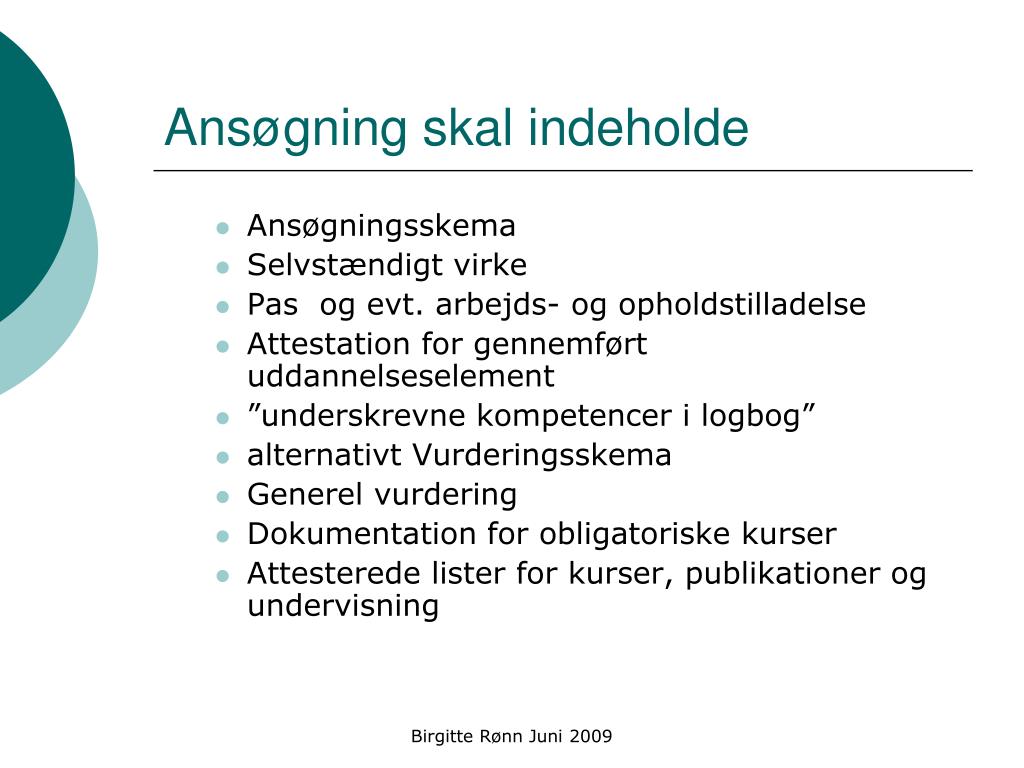 Ansøgning skal indeholde

- Ansøgningsskema
- Selvstændigt virke
- Pas  og evt. arbejds- og opholdstilladelse
- Attestation for gennemført uddannelseselement
- ”underskrevne kompetencer i logbog”
- alternativt Vurderingsskema
- Generel vurdering
- Dokumentation for obligatoriske kurser
- Attesterede lister for kurser, publikationer og undervisning

Birgitte Rønn Juni 2009